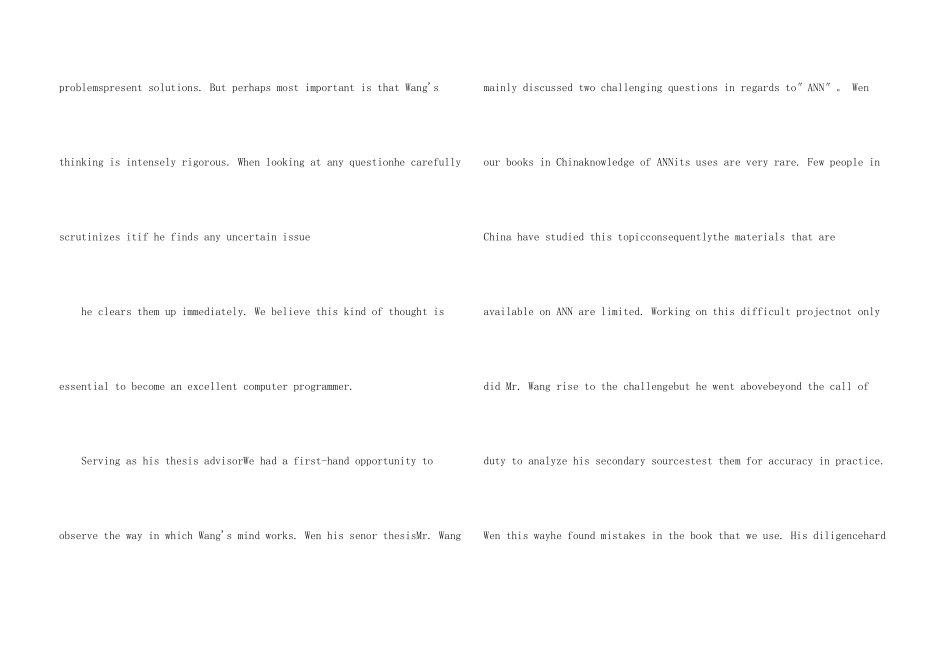 problemspresent solutions. But perhaps most important is that Wang's thinking is intensely rigorous. When looking at any questionhe carefully scrutinizes itif he finds any uncertain issue

he clears them up immediately. We believe this kind of thought is essential to become an excellent computer programmer.

Serving as his thesis advisorWe had a first-hand opportunity to observe the way in which Wang's mind works. Wen his senor thesisMr. Wang mainly discussed two challenging questions in regards to"ANN"。 Wen our books in Chinaknowledge of ANNits uses are very rare. Few people in China have studied this topicconsequentlythe materials that are available on ANN are limited. Working on this difficult projectnot only did Mr. Wang rise to the challengebut he went abovebeyond the call of duty to analyze his secondary sourcestest them for accuracy in practice. Wen this wayhe found mistakes in the book that we use. His diligencehard